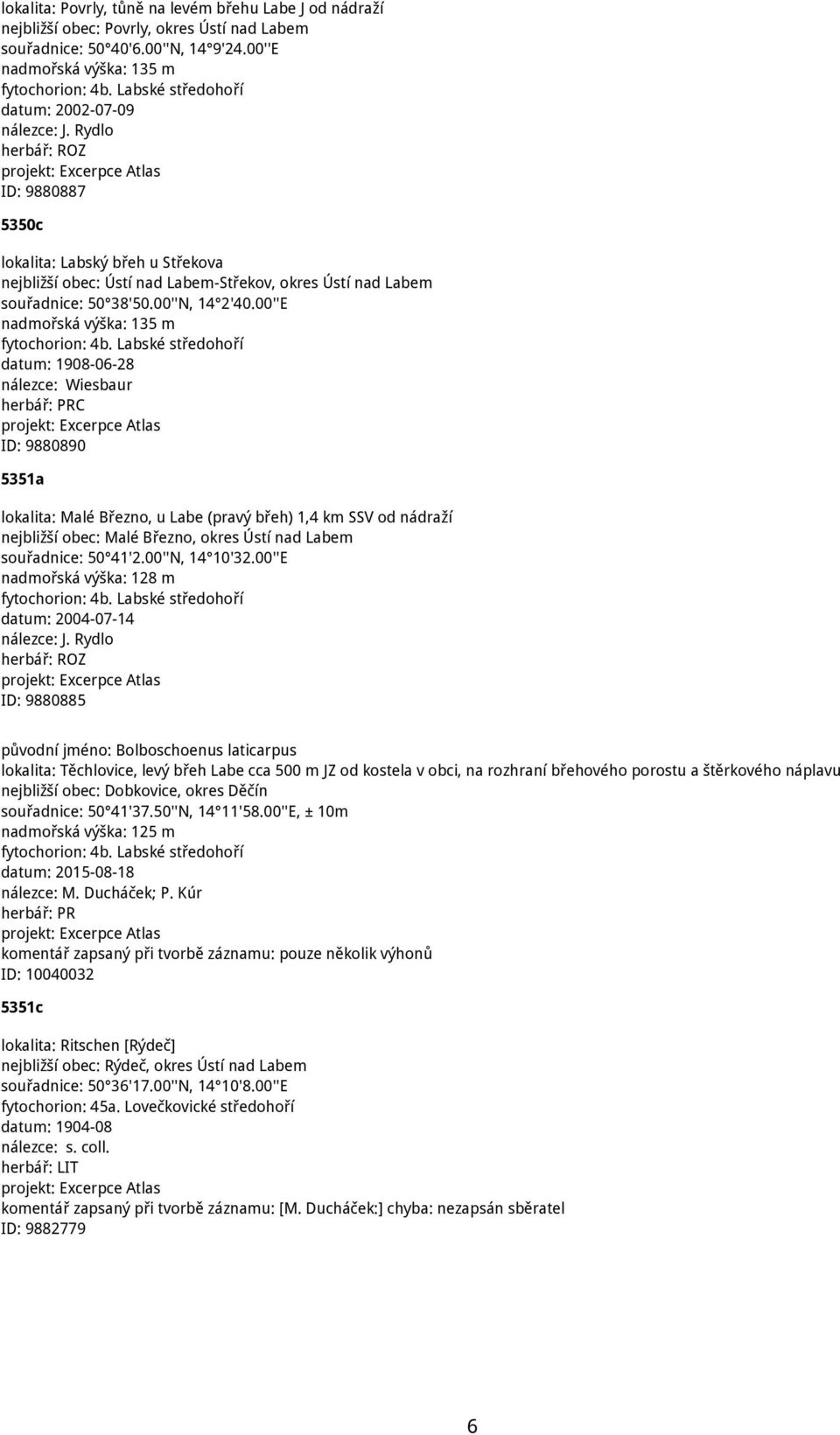 lokalita: Povrly, tůně na levém břehu Labe J od nádraží
nejbližší obec: Povrly, okres Ústí nad Labem
souřadnice: 50°40'6.00''N, 14°9'24.00''E
nadmořská výška: 135 m
fytochorion: 4b. Labské středohoří
datum: 2002-07-09
nálezce: J. Rydlo
herbář: ROZ
projekt: Excerpce Atlas
ID: 9880887

5350c

lokalita: Labský břeh u Střekova
nejbližší obec: Ústí nad Labem-Střekov, okres Ústí nad Labem
souřadnice: 50°38'50.00''N, 14°2'40.00''E
nadmořská výška: 135 m
fytochorion: 4b. Labské středohoří
datum: 1908-06-28
nálezce: Wiesbaur
herbář: PRC
projekt: Excerpce Atlas
ID: 9880890

5351a

lokalita: Malé Březno, u Labe (pravý břeh) 1,4 km SSV od nádraží
nejbližší obec: Malé Březno, okres Ústí nad Labem
souřadnice: 50°41'2.00''N, 14°10'32.00''E
nadmořská výška: 128 m
fytochorion: 4b. Labské středohoří
datum: 2004-07-14
nálezce: J. Rydlo
herbář: ROZ
projekt: Excerpce Atlas
ID: 9880885

původní jméno: Bolboschoenus laticarpus
lokalita: Těchlovice, levý břeh Labe cca 500 m JZ od kostela v obci, na rozhraní břehového porostu a štěrkového náplavu
nejbližší obec: Dobkovice, okres Děčín
souřadnice: 50°41'37.50''N, 14°11'58.00''E, ± 10m
nadmořská výška: 125 m
fytochorion: 4b. Labské středohoří
datum: 2015-08-18
nálezce: M. Ducháček; P. Kúr
herbář: PR
projekt: Excerpce Atlas
komentář zapsaný při tvorbě záznamu: pouze několik výhonů
ID: 10040032

5351c

lokalita: Ritschen [Rýdeč]
nejbližší obec: Rýdeč, okres Ústí nad Labem
souřadnice: 50°36'17.00''N, 14°10'8.00''E
fytochorion: 45a. Lovečkovické středohoří
datum: 1904-08
nálezce: s. coll.
herbář: LIT
projekt: Excerpce Atlas
komentář zapsaný při tvorbě záznamu: [M. Ducháček:] chyba: nezapsán sběratel
ID: 9882779

6